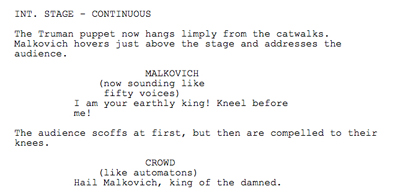 INT. STAGE - CONTINUOUS

The Truman puppet now hangs limply from the catwalks. Malkovich hovers just above the stage and addresses the audience.

MALKOVICH
(now sounding like fifty voices)
I am your earthly king! Kneel before me!

The audience scoffs at first, but then are compelled to their knees.

CROWD
(like automatons)
Hail Malkovich, king of the damned.